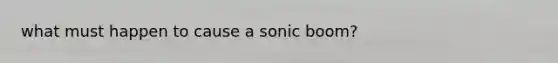 what must happen to cause a sonic boom?